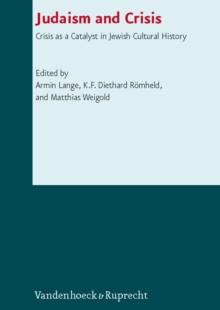 Judaism and Crisis

Crisis as a Catalyst in Jewish Cultural History

Edited by
Armin Lange, K.F. Diethard Römheld, and Matthias Weigold

Vandenhoeck & Ruprecht